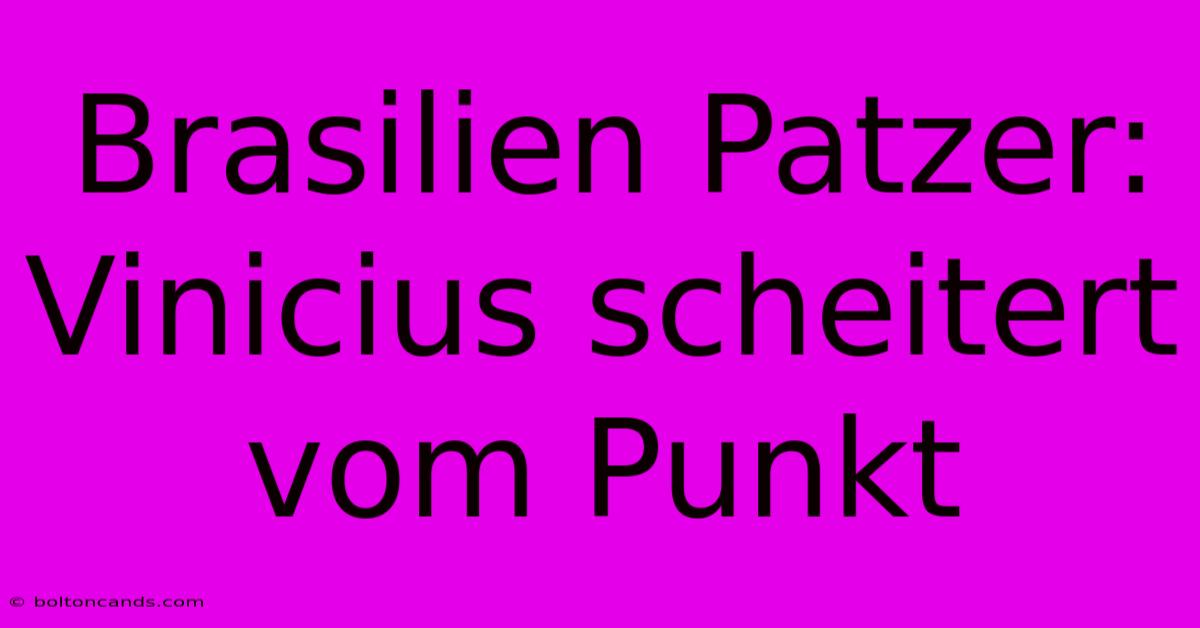 Brasilien Patzer: Vinicius scheitert vom Punkt

© boltoncands.com